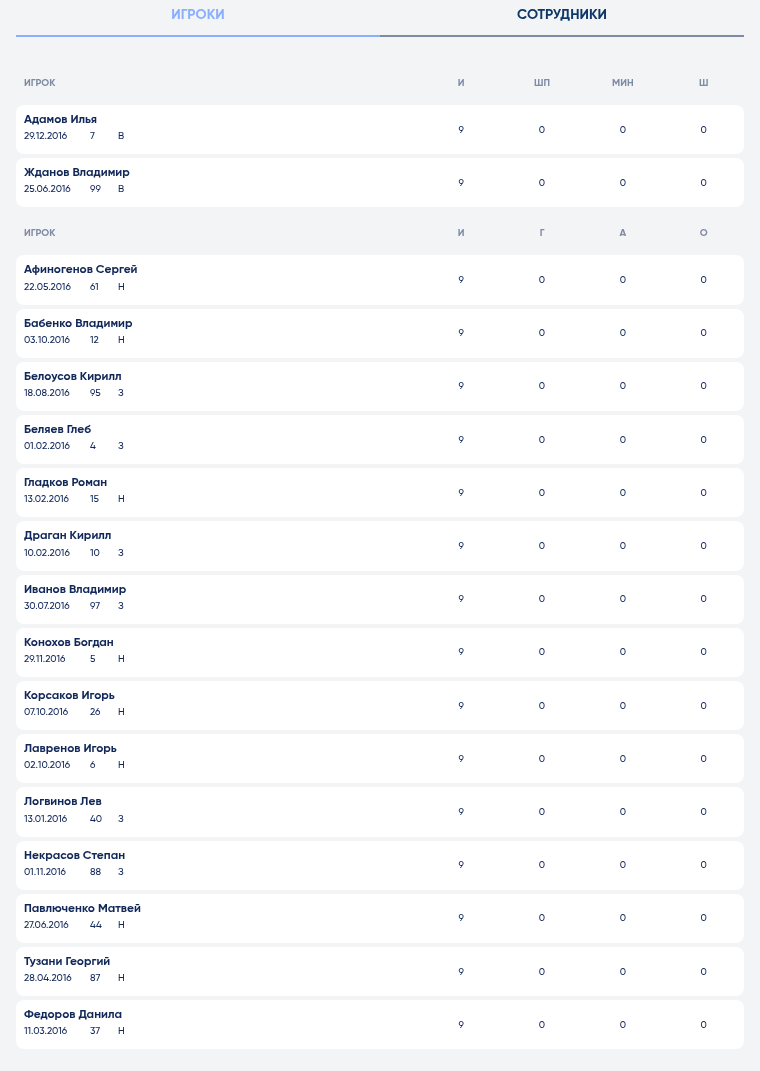 ИГРОКИ СОТРУДНИКИ

| ИГРОК | И | ШП | МИН | Ш |
|---|---|---|---|---|
| Адамов Илья 29.12.2016 7 В | 9 | 0 | 0 | 0 |
| Жданов Владимир 25.06.2016 99 В | 9 | 0 | 0 | 0 |

| ИГРОК | И | Г | А | О |
|---|---|---|---|---|
| Афиногенов Сергей 22.05.2016 61 Н | 9 | 0 | 0 | 0 |
| Бабенко Владимир 03.10.2016 12 Н | 9 | 0 | 0 | 0 |
| Белоусов Кирилл 18.08.2016 95 З | 9 | 0 | 0 | 0 |
| Беляев Глеб 01.02.2016 4 З | 9 | 0 | 0 | 0 |
| Гладков Роман 13.02.2016 15 Н | 9 | 0 | 0 | 0 |
| Драган Кирилл 10.02.2016 10 З | 9 | 0 | 0 | 0 |
| Иванов Владимир 30.07.2016 97 З | 9 | 0 | 0 | 0 |
| Конохов Богдан 29.11.2016 5 Н | 9 | 0 | 0 | 0 |
| Корсаков Игорь 07.10.2016 26 Н | 9 | 0 | 0 | 0 |
| Лавренов Игорь 02.10.2016 6 Н | 9 | 0 | 0 | 0 |
| Логвинов Лев 13.01.2016 40 З | 9 | 0 | 0 | 0 |
| Некрасов Степан 01.11.2016 88 З | 9 | 0 | 0 | 0 |
| Павлюченко Матвей 27.06.2016 44 Н | 9 | 0 | 0 | 0 |
| Тузани Георгий 28.04.2016 87 Н | 9 | 0 | 0 | 0 |
| Федоров Данила 11.03.2016 37 Н | 9 | 0 | 0 | 0 |